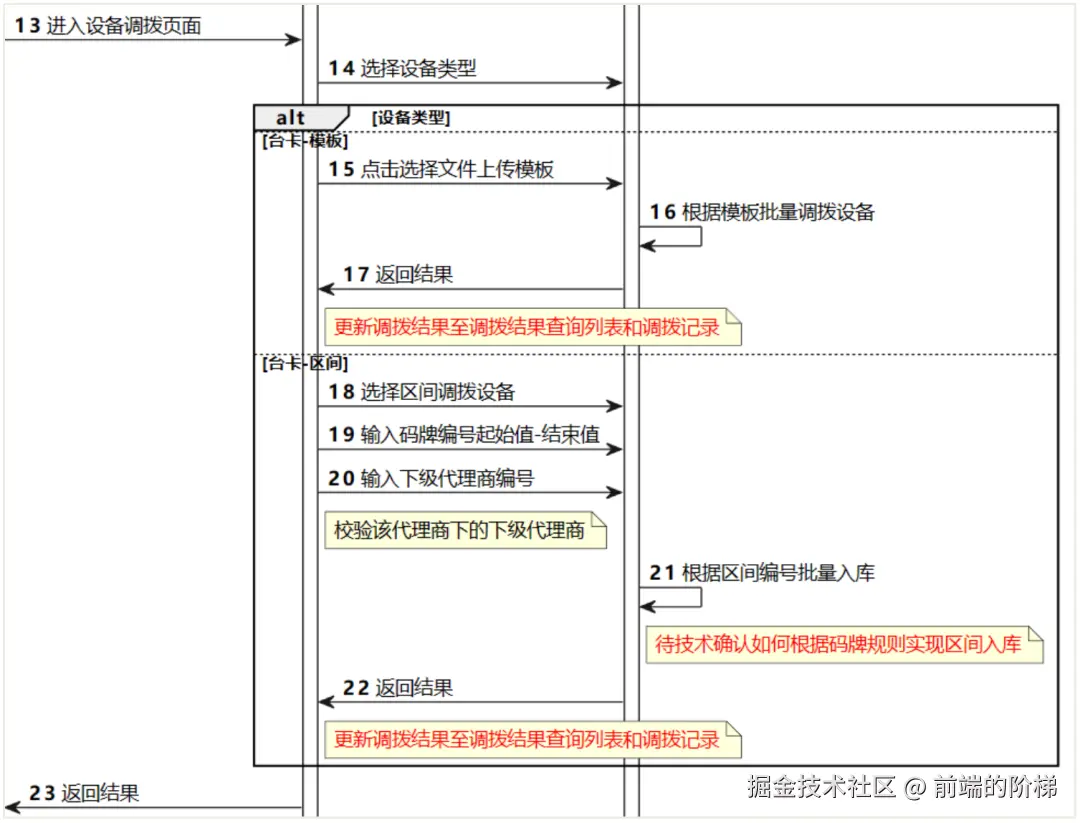 13 进入设备调拨页面

14 选择设备类型

alt [设备类型]

[台卡-模板]

15 点击选择文件上传模板

16 根据模板批量调拨设备

17 返回结果

更新调拨结果至调拨结果查询列表和调拨记录

[台卡-区间]

18 选择区间调拨设备

19 输入码牌编号起始值-结束值

20 输入下级代理商编号

校验该代理商下的下级代理商

21 根据区间编号批量入库

待技术确认如何根据码牌规则实现区间入库

22 返回结果

更新调拨结果至调拨结果查询列表和调拨记录

23 返回结果

掘金技术社区 @ 前端的阶梯